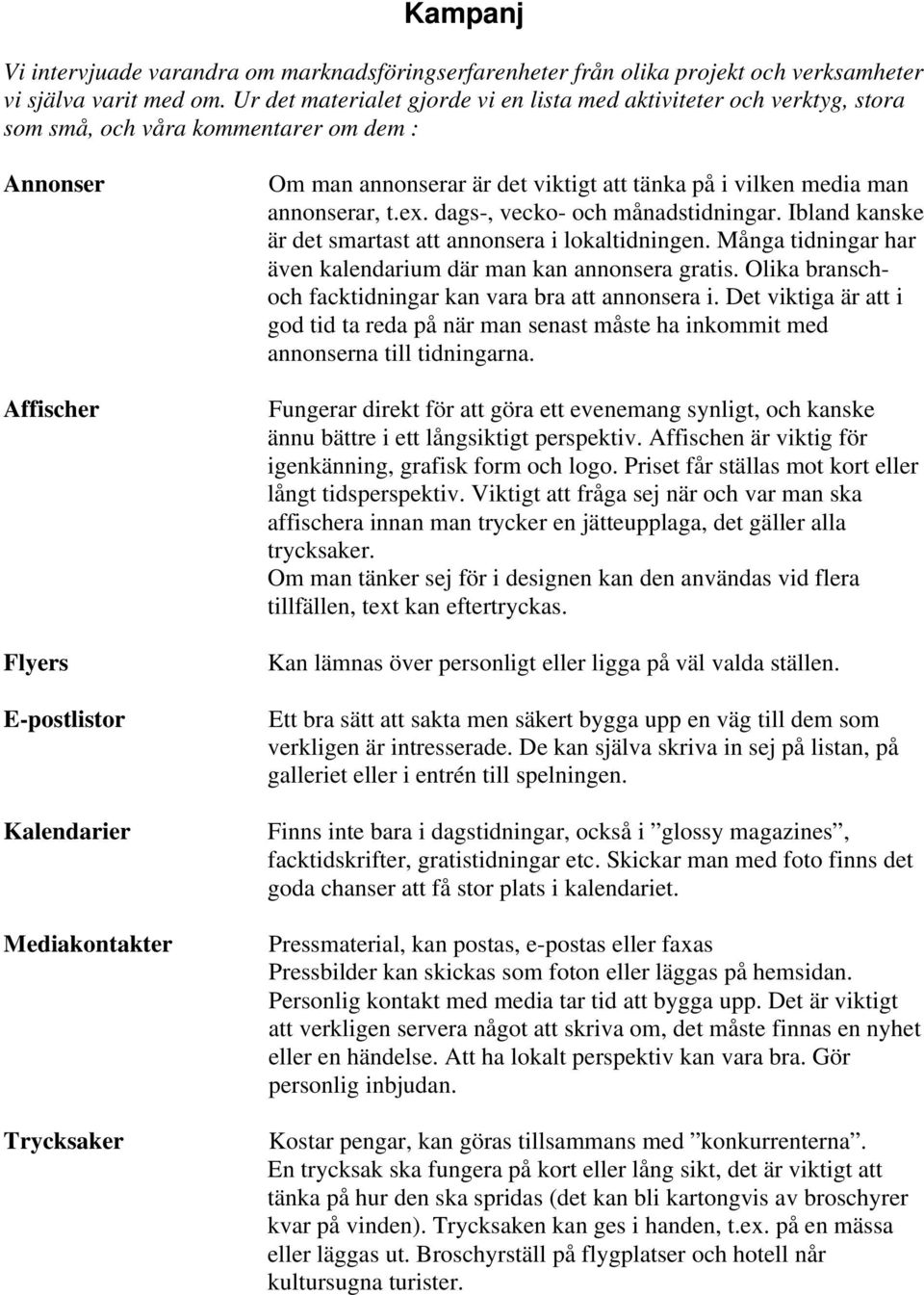 Kampanj

Vi intervjuade varandra om marknadsföringserfarenheter från olika projekt och verksamheter vi själva varit med om. Ur det materialet gjorde vi en lista med aktiviteter och verktyg, stora som små, och våra kommentarer om dem :

Annonser

Om man annonserar är det viktigt att tänka på i vilken media man annonserar, t.ex. dags-, vecko- och månadstidningar. Ibland kanske är det smartast att annonsera i lokaltidningen. Många tidningar har även kalendarium där man kan annonsera gratis. Olika bransch- och facktidningar kan vara bra att annonsera i. Det viktiga är att i god tid ta reda på när man senast måste ha inkommit med annonserna till tidningarna.

Affischer

Fungerar direkt för att göra ett evenemang synligt, och kanske ännu bättre i ett långsiktigt perspektiv. Affischen är viktig för igenkänning, grafisk form och logo. Priset får ställas mot kort eller långt tidsperspektiv. Viktigt att fråga sej när och var man ska affischera innan man trycker en jätteupplaga, det gäller alla trycksaker.
Om man tänker sej för i designen kan den användas vid flera tillfällen, text kan eftertryckas.

Flyers

Kan lämnas över personligt eller ligga på väl valda ställen.

E-postlistor

Ett bra sätt att sakta men säkert bygga upp en väg till dem som verkligen är intresserade. De kan själva skriva in sej på listan, på galleriet eller i entrén till spelningen.

Kalendarier

Finns inte bara i dagstidningar, också i ”glossy magazines”, facktidskrifter, gratistidningar etc. Skickar man med foto finns det goda chanser att få stor plats i kalendariet.

Mediakontakter

Pressmaterial, kan postas, e-postas eller faxas
Pressbilder kan skickas som foton eller läggas på hemsidan.
Personlig kontakt med media tar tid att bygga upp. Det är viktigt att verkligen servera något att skriva om, det måste finnas en nyhet eller en händelse. Att ha lokalt perspektiv kan vara bra. Gör personlig inbjudan.

Trycksaker

Kostar pengar, kan göras tillsammans med ”konkurrenterna”.
En trycksak ska fungera på kort eller lång sikt, det är viktigt att tänka på hur den ska spridas (det kan bli kartongvis av broschyrer kvar på vinden). Trycksaken kan ges i handen, t.ex. på en mässa eller läggas ut. Broschyrställ på flygplatser och hotell når kultursugna turister.